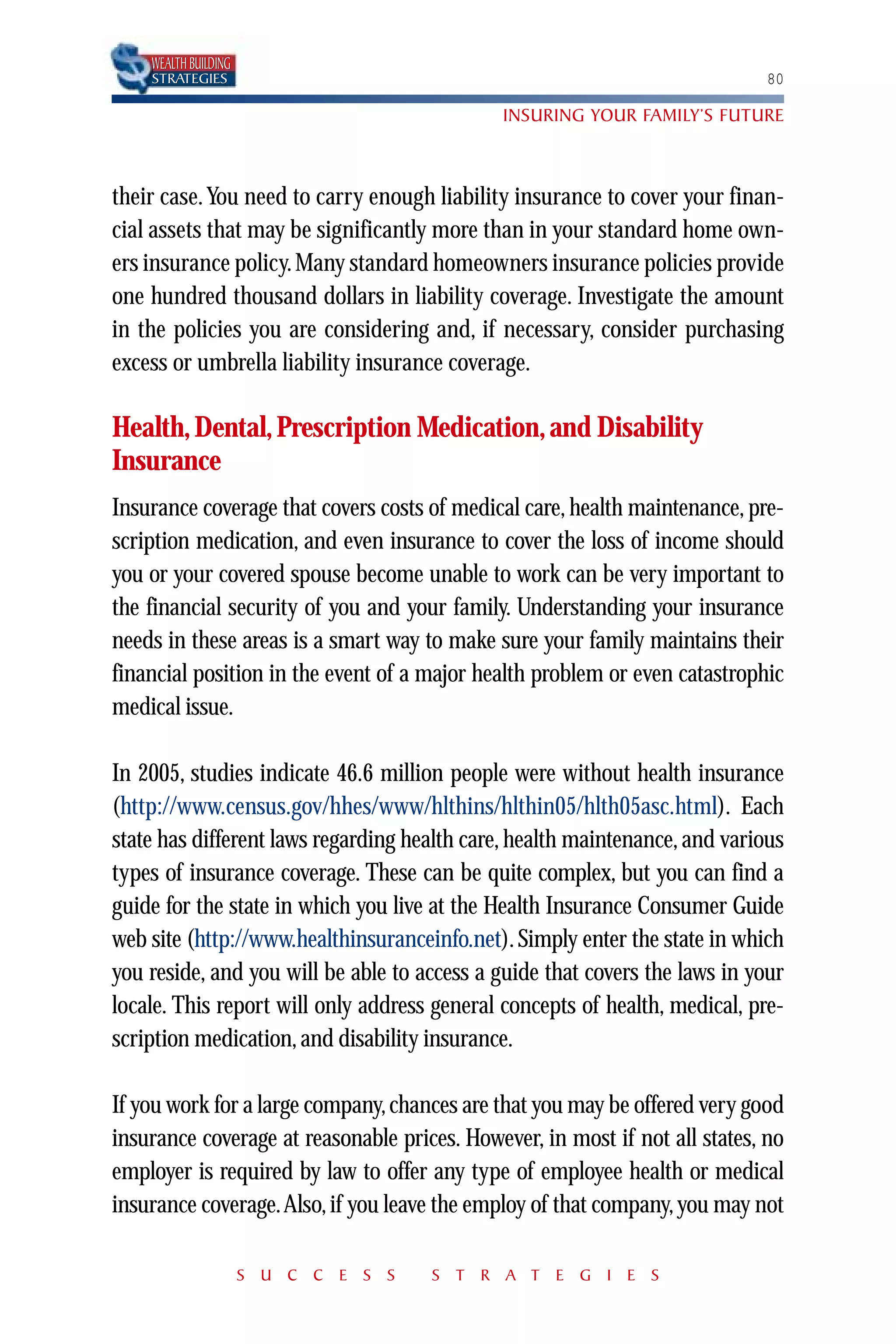 WEALTH BUILDING STRATEGIES

80

INSURING YOUR FAMILY'S FUTURE

their case. You need to carry enough liability insurance to cover your financial assets that may be significantly more than in your standard home owners insurance policy. Many standard homeowners insurance policies provide one hundred thousand dollars in liability coverage. Investigate the amount in the policies you are considering and, if necessary, consider purchasing excess or umbrella liability insurance coverage.

Health, Dental, Prescription Medication, and Disability Insurance

Insurance coverage that covers costs of medical care, health maintenance, prescription medication, and even insurance to cover the loss of income should you or your covered spouse become unable to work can be very important to the financial security of you and your family. Understanding your insurance needs in these areas is a smart way to make sure your family maintains their financial position in the event of a major health problem or even catastrophic medical issue.

In 2005, studies indicate 46.6 million people were without health insurance (http://www.census.gov/hhes/www/hlthins/hlthin05/hlth05asc.html). Each state has different laws regarding health care, health maintenance, and various types of insurance coverage. These can be quite complex, but you can find a guide for the state in which you live at the Health Insurance Consumer Guide web site (http://www.healthinsuranceinfo.net). Simply enter the state in which you reside, and you will be able to access a guide that covers the laws in your locale. This report will only address general concepts of health, medical, prescription medication, and disability insurance.

If you work for a large company, chances are that you may be offered very good insurance coverage at reasonable prices. However, in most if not all states, no employer is required by law to offer any type of employee health or medical insurance coverage. Also, if you leave the employ of that company, you may not

SUCCESS STRATEGIES